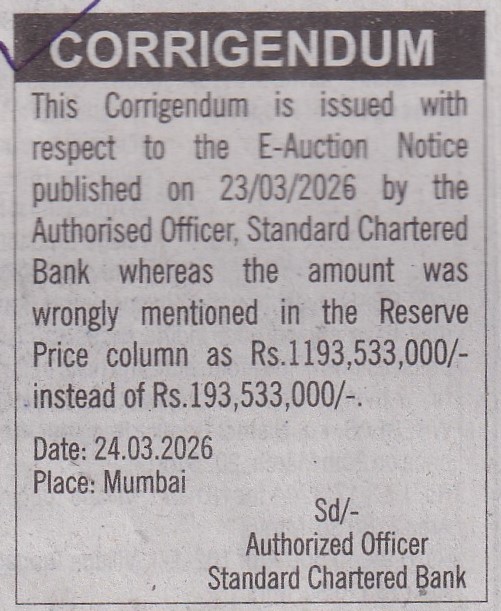 CORRIGENDUM

This Corrigendum is issued with respect to the E-Auction Notice published on 23/03/2026 by the Authorised Officer, Standard Chartered Bank whereas the amount was wrongly mentioned in the Reserve Price column as Rs.1193,533,000/- instead of Rs.193,533,000/-.

Date: 24.03.2026
Place: Mumbai

Sd/-
Authorized Officer
Standard Chartered Bank